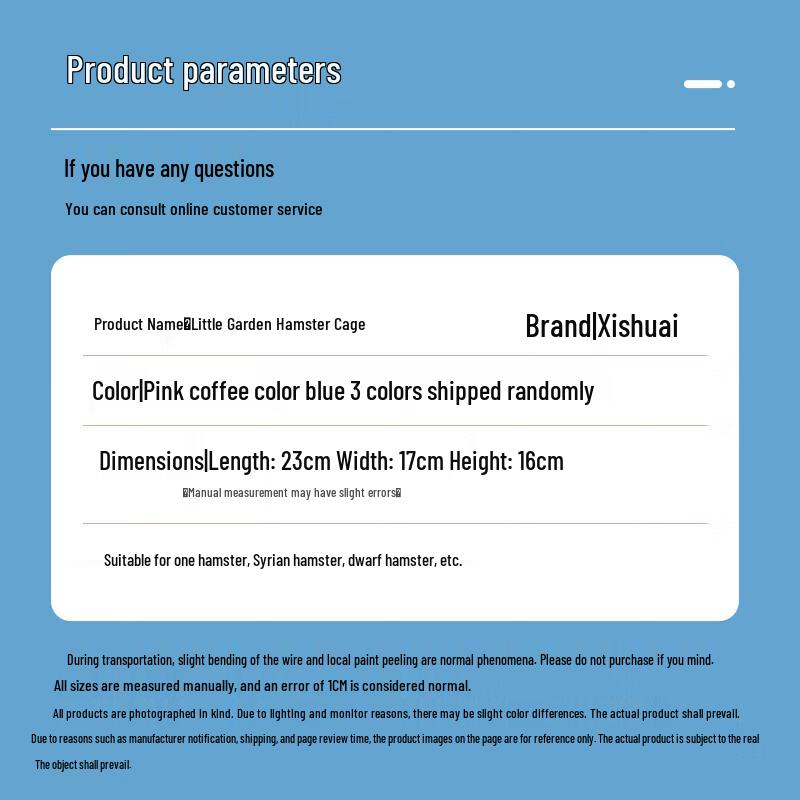 Product parameters

If you have any questions

You can consult online customer service

Product Name�Little Garden Hamster Cage

Brand|Xishuai

Color|Pink coffee color blue 3 colors shipped randomly

Dimensions|Length: 23cm Width: 17cm Height: 16cm

�Manual measurement may have slight errors�

Suitable for one hamster, Syrian hamster, dwarf hamster, etc.

During transportation, slight bending of the wire and local paint peeling are normal phenomena. Please do not purchase if you mind.

All sizes are measured manually, and an error of 1CM is considered normal.

All products are photographed in kind. Due to lighting and monitor reasons, there may be slight color differences. The actual product shall prevail.

Due to reasons such as manufacturer notification, shipping, and page review time, the product images on the page are for reference only. The actual product is subject to the real The object shall prevail.